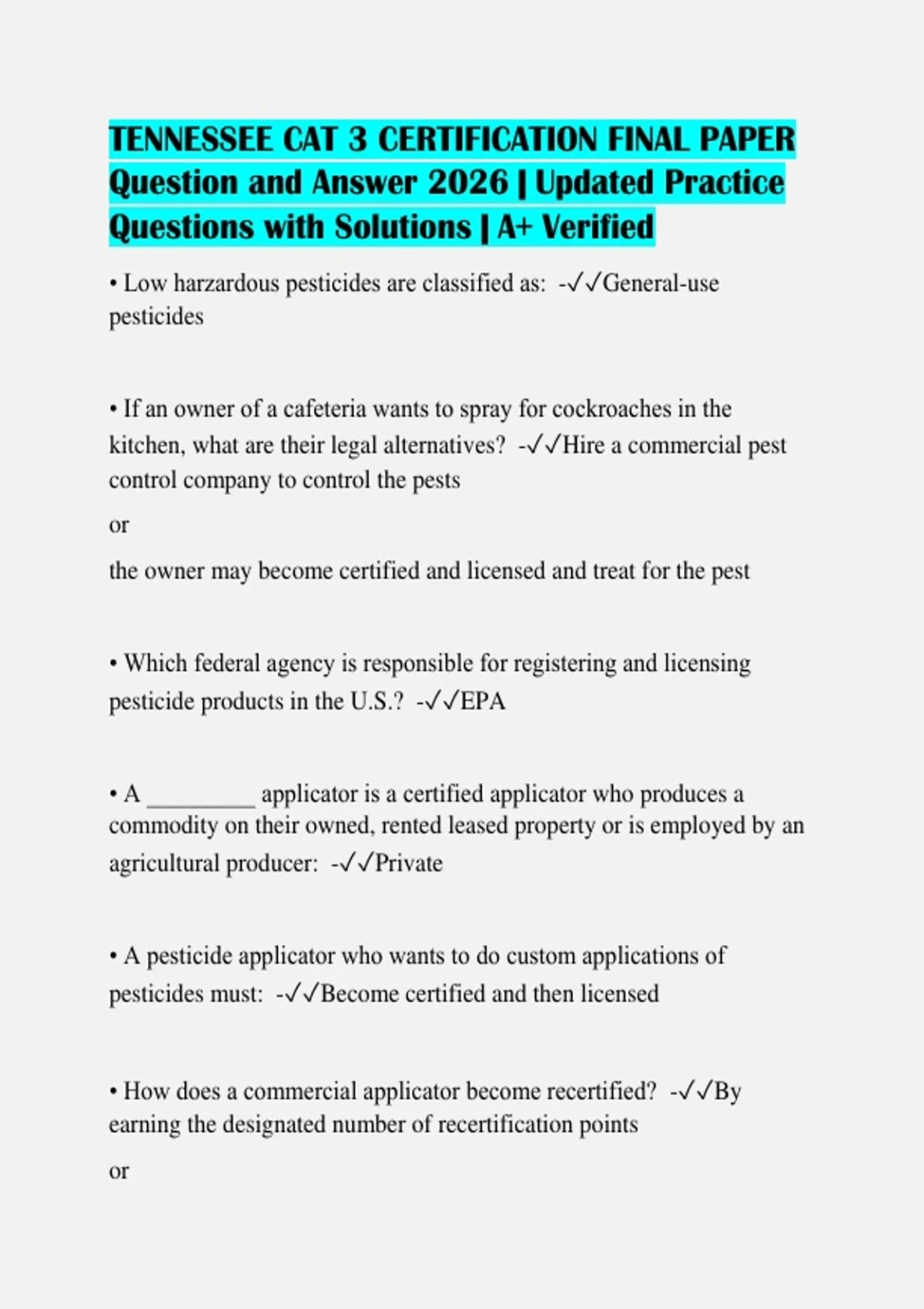 TENNESSEE CAT 3 CERTIFICATION FINAL PAPER Question and Answer 2026 | Updated Practice Questions with Solutions | A+ Verified

• Low harzardous pesticides are classified as: -✓✓General-use pesticides

• If an owner of a cafeteria wants to spray for cockroaches in the kitchen, what are their legal alternatives? -✓✓Hire a commercial pest control company to control the pests

or

the owner may become certified and licensed and treat for the pest

• Which federal agency is responsible for registering and licensing pesticide products in the U.S.? -✓✓EPA

• A _________ applicator is a certified applicator who produces a commodity on their owned, rented leased property or is employed by an agricultural producer: -✓✓Private

• A pesticide applicator who wants to do custom applications of pesticides must: -✓✓Become certified and then licensed

• How does a commercial applicator become recertified? -✓✓By earning the designated number of recertification points

or